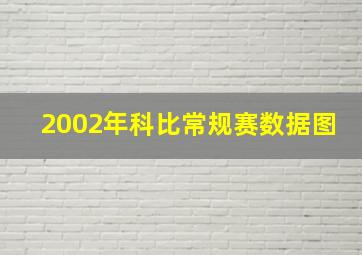 2002年科比常规赛数据图